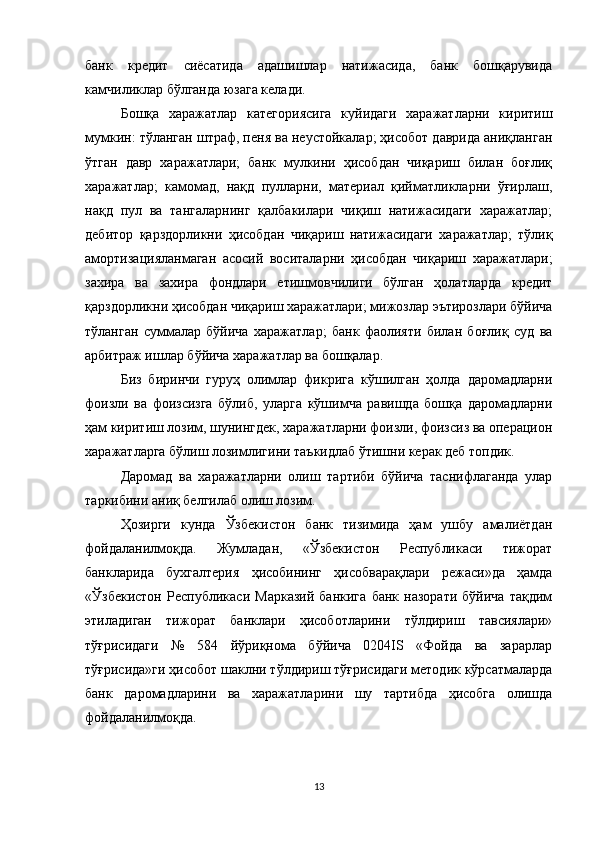 банк кредит сиёсатида адашишлар натижасида, банк бошқарувида камчиликлар бўлганда юзага келади.

Бошқа харажатлар категориясига куйидаги харажатларни киритиш мумкин: тўланган штраф, пеня ва неустойкалар; ҳисобот даврида аниқланган ўтган давр харажатлари; банк мулкини ҳисобдан чиқариш билан боғлиқ харажатлар; камомад, нақд пулларни, материал қийматликларни ўғирлаш, нақд пул ва тангаларнинг қалбакилари чиқиш натижасидаги харажатлар; дебитор қарздорликни ҳисобдан чиқариш натижасидаги харажатлар; тўлиқ амортизацияланмаган асосий воситаларни ҳисобдан чиқариш харажатлари; захира ва захира фондлари етишмовчилиги бўлган ҳолатларда кредит қарздорликни ҳисобдан чиқариш харажатлари; мижозлар эътирозлари бўйича тўланган суммалар бўйича харажатлар; банк фаолияти билан боғлиқ суд ва арбитраж ишлар бўйича харажатлар ва бошқалар.

Биз биринчи гуруҳ олимлар фикрига кўшилган ҳолда даромадларни фоизли ва фоизсизга бўлиб, уларга кўшимча равишда бошқа даромадларни ҳам киритиш лозим, шунингдек, харажатларни фоизли, фоизсиз ва операцион харажатларга бўлиш лозимлигини таъкидлаб ўтишни керак деб топдик.

Даромад ва харажатларни олиш тартиби бўйича таснифлаганда улар таркибини аниқ белгилаб олиш лозим.

Ҳозирги кунда Ўзбекистон банк тизимида ҳам ушбу амалиётдан фойдаланилмоқда. Жумладан, «Ўзбекистон Республикаси тижорат банкларида бухгалтерия ҳисобининг ҳисобварақлари режаси»да ҳамда «Ўзбекистон Республикаси Марказий банкига банк назорати бўйича тақдим этиладиган тижорат банклари ҳисоботларини тўлдириш тавсиялари» тўғрисидаги № 584 йўриқнома бўйича 0204IS «Фойда ва зарарлар тўғрисида»ги ҳисобот шаклни тўлдириш тўғрисидаги методик кўрсатмаларда банк даромадларини ва харажатларини шу тартибда ҳисобга олишда фойдаланилмоқда.

13